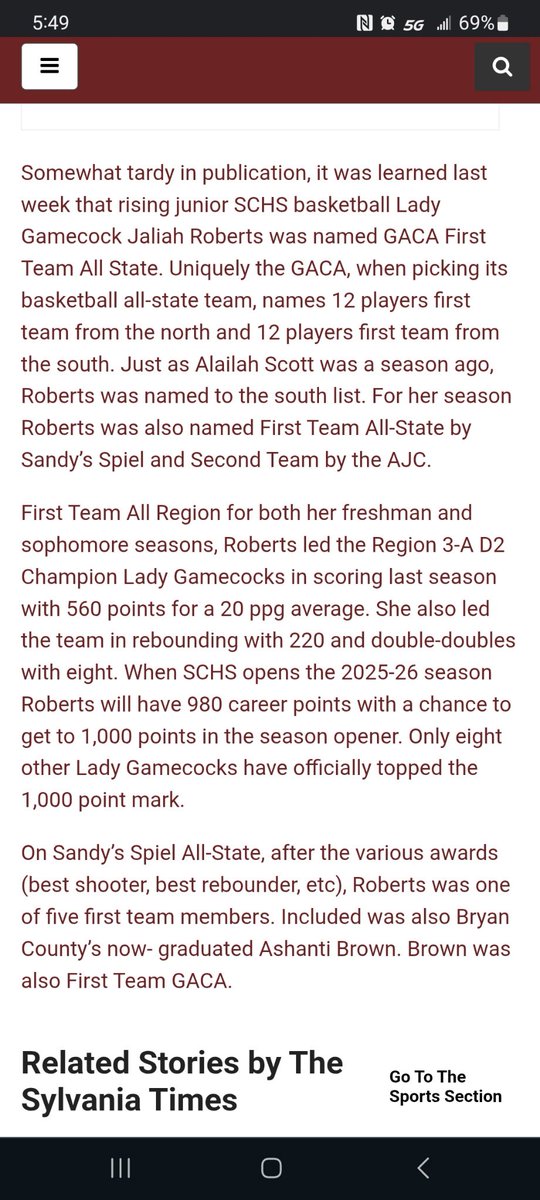 5:49 5G 69%

Somewhat tardy in publication, it was learned last week that rising junior SCHS basketball Lady Gamecock Jaliah Roberts was named GACA First Team All State. Uniquely the GACA, when picking its basketball all-state team, names 12 players first team from the north and 12 players first team from the south. Just as Alailah Scott was a season ago, Roberts was named to the south list. For her season Roberts was also named First Team All-State by Sandy's Spiel and Second Team by the AJC.

First Team All Region for both her freshman and sophomore seasons, Roberts led the Region 3-A D2 Champion Lady Gamecocks in scoring last season with 560 points for a 20 ppg average. She also led the team in rebounding with 220 and double-doubles with eight. When SCHS opens the 2025-26 season Roberts will have 980 career points with a chance to get to 1,000 points in the season opener. Only eight other Lady Gamecocks have officially topped the 1,000 point mark.

On Sandy's Spiel All-State, after the various awards (best shooter, best rebounder, etc), Roberts was one of five first team members. Included was also Bryan County's now- graduated Ashanti Brown. Brown was also First Team GACA.

Related Stories by The Sylvania Times

Go To The Sports Section